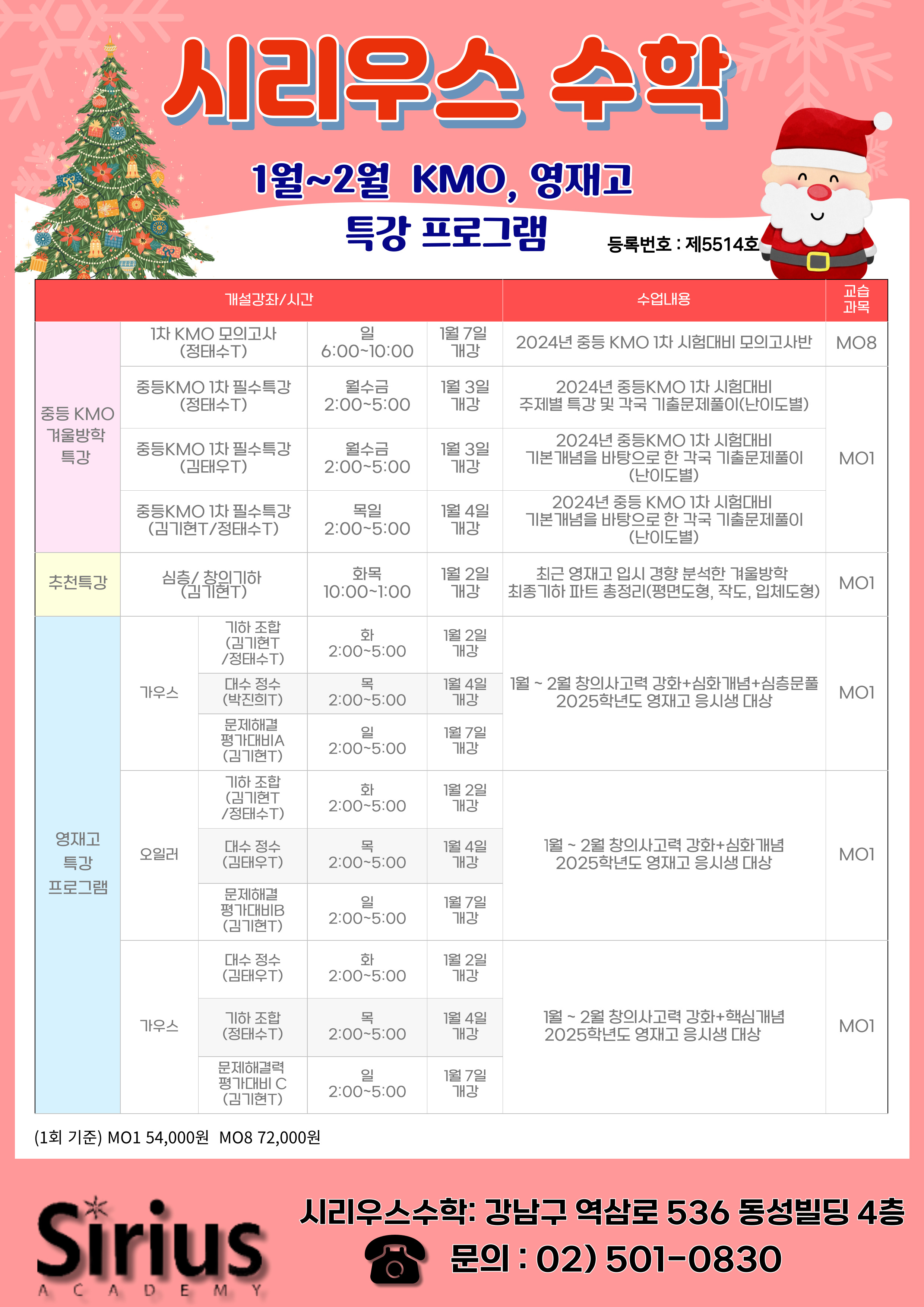 시리우스 수학

1월~2월 KMO, 영재고
특강 프로그램

등록번호 : 제5514호

| 개설강좌/시간 | | | | | 수업내용 | 교습과목 |
|---|---|---|---|---|---|---|
| 중등 KMO 겨울방학 특강 | 1차 KMO 모의고사 (정태수T) | | 일 6:00~10:00 | 1월 7일 개강 | 2024년 중등 KMO 1차 시험대비 모의고사반 | MO8 |
| | 중등KMO 1차 필수특강 (정태수T) | | 월수금 2:00~5:00 | 1월 3일 개강 | 2024년 중등KMO 1차 시험대비 주제별 특강 및 각국 기출문제풀이(난이도별) | MO1 |
| | 중등KMO 1차 필수특강 (김태우T) | | 월수금 2:00~5:00 | 1월 3일 개강 | 2024년 중등KMO 1차 시험대비 기본개념을 바탕으로 한 각국 기출문제풀이 (난이도별) | |
| | 중등KMO 1차 필수특강 (김기현T/정태수T) | | 목일 2:00~5:00 | 1월 4일 개강 | 2024년 중등 KMO 1차 시험대비 기본개념을 바탕으로 한 각국 기출문제풀이 (난이도별) | |
| 추천특강 | 심층/ 창의기하 (김기현T) | | 화목 10:00~1:00 | 1월 2일 개강 | 최근 영재고 입시 경향 분석한 겨울방학 최종기하 파트 총정리(평면도형, 작도, 입체도형) | MO1 |
| 영재고 특강 프로그램 | 가우스 | 기하 조합 (김기현T /정태수T) | 화 2:00~5:00 | 1월 2일 개강 | 1월 ~ 2월 창의사고력 강화+심화개념+심층문풀 2025학년도 영재고 응시생 대상 | MO1 |
| | | 대수 정수 (박진희T) | 목 2:00~5:00 | 1월 4일 개강 | | |
| | | 문제해결 평가대비A (김기현T) | 일 2:00~5:00 | 1월 7일 개강 | | |
| | 오일러 | 기하 조합 (김기현T /정태수T) | 화 2:00~5:00 | 1월 2일 개강 | 1월 ~ 2월 창의사고력 강화+심화개념 2025학년도 영재고 응시생 대상 | MO1 |
| | | 대수 정수 (김태우T) | 목 2:00~5:00 | 1월 4일 개강 | | |
| | | 문제해결 평가대비B (김기현T) | 일 2:00~5:00 | 1월 7일 개강 | | |
| | 가우스 | 대수 정수 (김태우T) | 화 2:00~5:00 | 1월 2일 개강 | 1월 ~ 2월 창의사고력 강화+핵심개념 2025학년도 영재고 응시생 대상 | MO1 |
| | | 기하 조합 (정태수T) | 목 2:00~5:00 | 1월 4일 개강 | | |
| | | 문제해결력 평가대비 C (김기현T) | 일 2:00~5:00 | 1월 7일 개강 | | |

(1회 기준) MO1 54,000원 MO8 72,000원

Sirius
ACADEMY

시리우스수학: 강남구 역삼로 536 동성빌딩 4층
문의 : 02) 501-0830